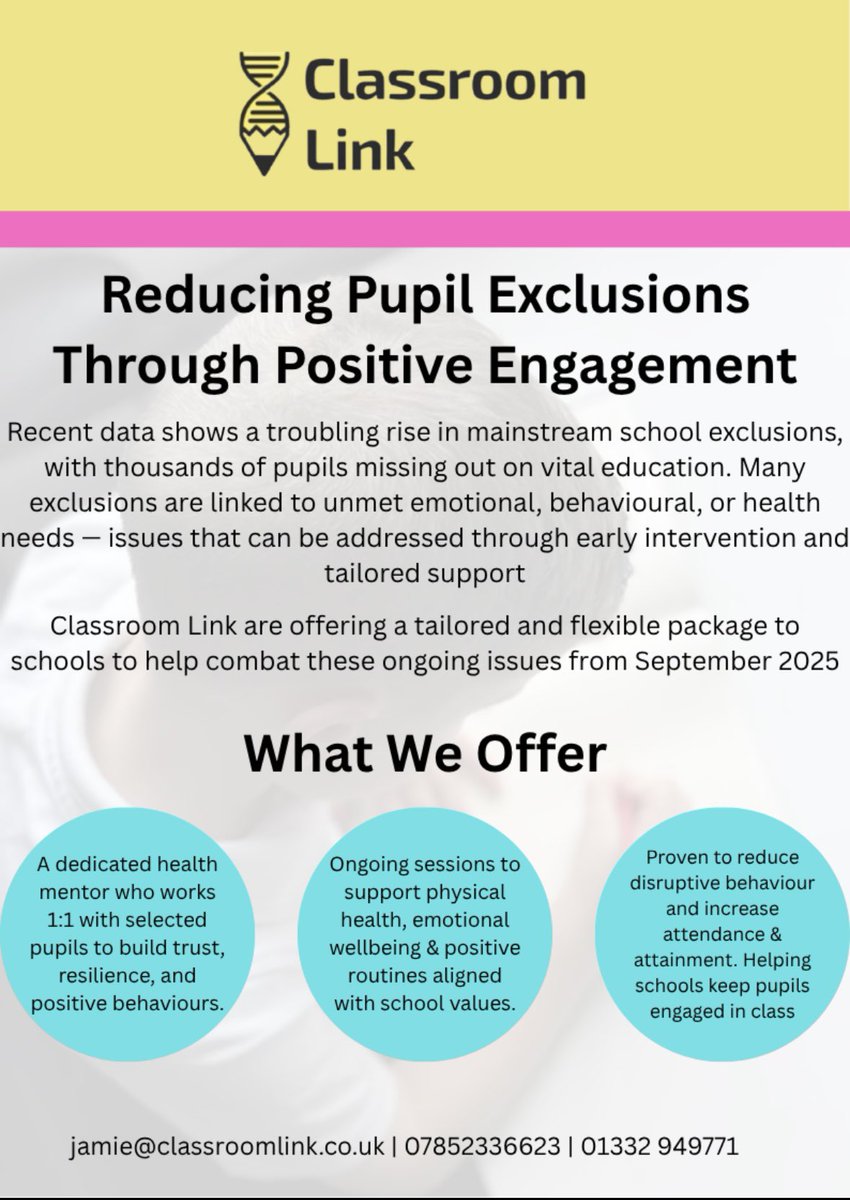 Classroom Link

Reducing Pupil Exclusions Through Positive Engagement

Recent data shows a troubling rise in mainstream school exclusions, with thousands of pupils missing out on vital education. Many exclusions are linked to unmet emotional, behavioural, or health needs — issues that can be addressed through early intervention and tailored support

Classroom Link are offering a tailored and flexible package to schools to help combat these ongoing issues from September 2025

What We Offer

A dedicated health mentor who works 1:1 with selected pupils to build trust, resilience, and positive behaviours.

Ongoing sessions to support physical health, emotional wellbeing & positive routines aligned with school values.

Proven to reduce disruptive behaviour and increase attendance & attainment. Helping schools keep pupils engaged in class

jamie@classroomlink.co.uk | 07852336623 | 01332 949771